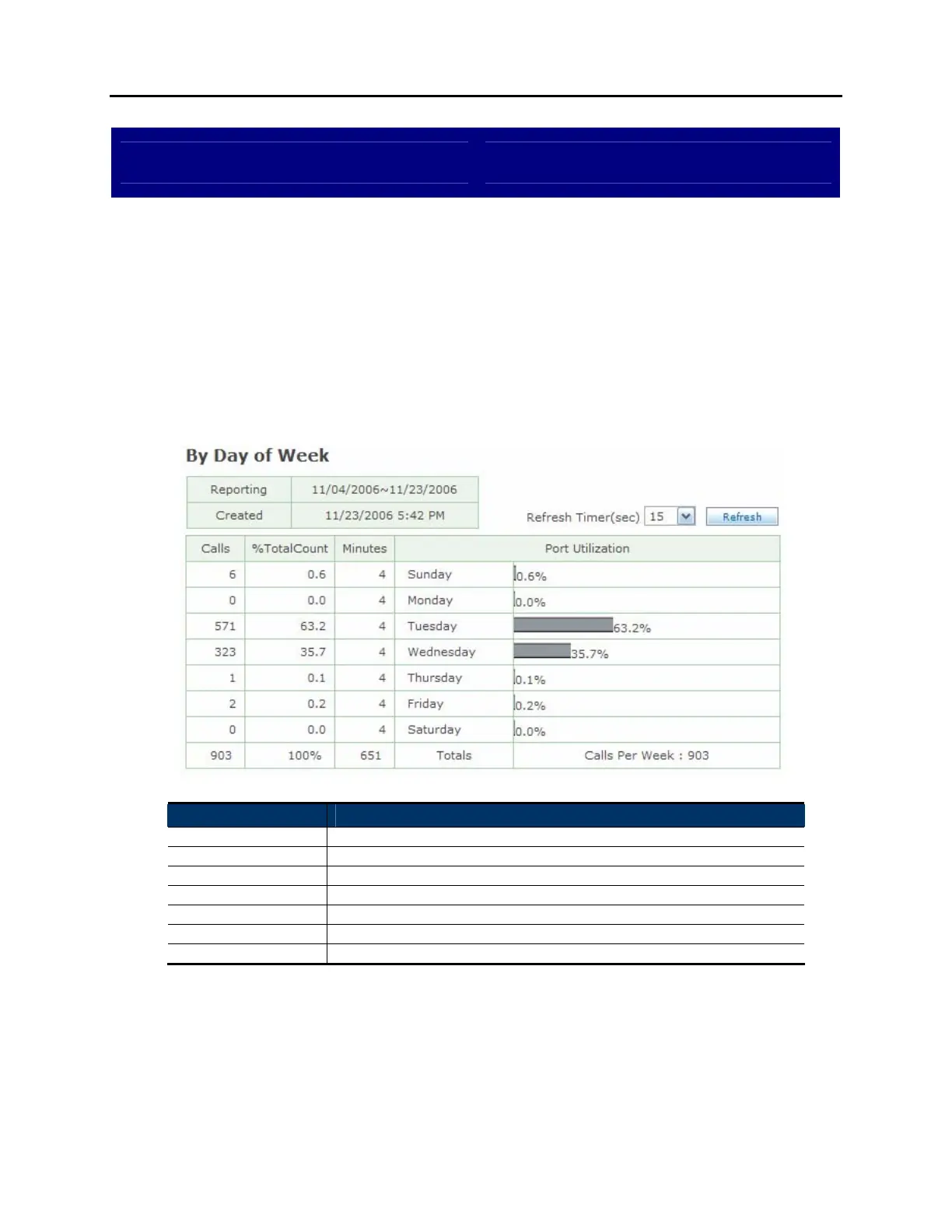 By Day of Week

| Reporting | 11/04/2006~11/23/2006 |
|---|---|
| Created | 11/23/2006 5:42 PM |

Refresh Timer(sec) 15 Refresh

| Calls | %TotalCount | Minutes | Port Utilization | |
|---|---|---|---|---|
| 6 | 0.6 | 4 | Sunday | 0.6% |
| 0 | 0.0 | 4 | Monday | 0.0% |
| 571 | 63.2 | 4 | Tuesday | 63.2% |
| 323 | 35.7 | 4 | Wednesday | 35.7% |
| 1 | 0.1 | 4 | Thursday | 0.1% |
| 2 | 0.2 | 4 | Friday | 0.2% |
| 0 | 0.0 | 4 | Saturday | 0.0% |
| 903 | 100% | 651 | Totals | Calls Per Week : 903 |